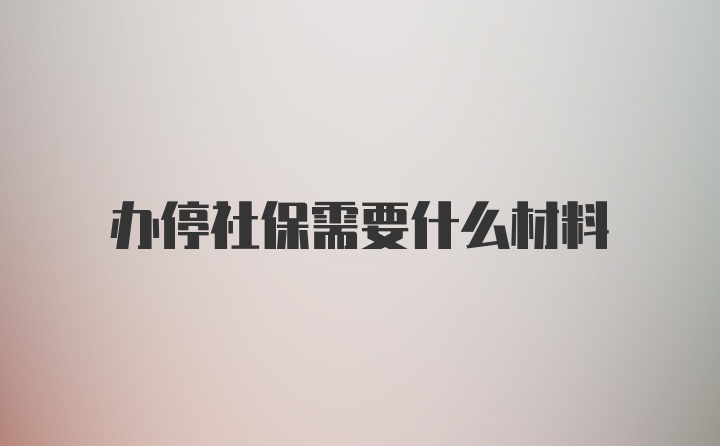 办停社保需要什么材料